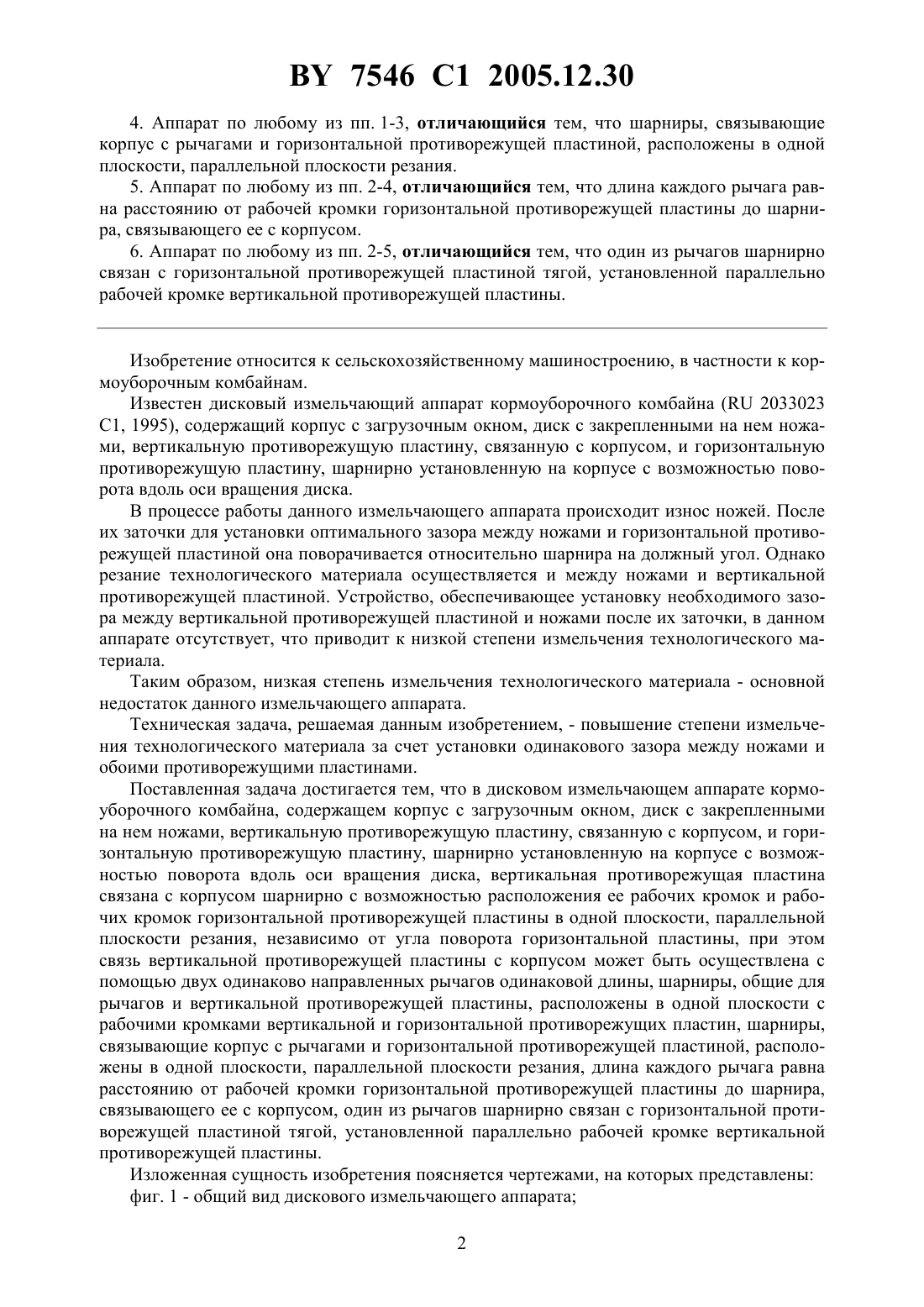 BY 7546 C1 2005.12.30

4. Аппарат по любому из пп. 1-3, отличающийся тем, что шарниры, связывающие корпус с рычагами и горизонтальной противорежущей пластиной, расположены в одной плоскости, параллельной плоскости резания.

5. Аппарат по любому из пп. 2-4, отличающийся тем, что длина каждого рычага равна расстоянию от рабочей кромки горизонтальной противорежущей пластины до шарнира, связывающего ее с корпусом.

6. Аппарат по любому из пп. 2-5, отличающийся тем, что один из рычагов шарнирно связан с горизонтальной противорежущей пластиной тягой, установленной параллельно рабочей кромке вертикальной противорежущей пластины.

Изобретение относится к сельскохозяйственному машиностроению, в частности к кормоуборочным комбайнам.

Известен дисковый измельчающий аппарат кормоуборочного комбайна (RU 2033023 C1, 1995), содержащий корпус с загрузочным окном, диск с закрепленными на нем ножами, вертикальную противорежущую пластину, связанную с корпусом, и горизонтальную противорежущую пластину, шарнирно установленную на корпусе с возможностью поворота вдоль оси вращения диска.

В процессе работы данного измельчающего аппарата происходит износ ножей. После их заточки для установки оптимального зазора между ножами и горизонтальной противорежущей пластиной она поворачивается относительно шарнира на должный угол. Однако резание технологического материала осуществляется и между ножами и вертикальной противорежущей пластиной. Устройство, обеспечивающее установку необходимого зазора между вертикальной противорежущей пластиной и ножами после их заточки, в данном аппарате отсутствует, что приводит к низкой степени измельчения технологического материала.

Таким образом, низкая степень измельчения технологического материала - основной недостаток данного измельчающего аппарата.

Техническая задача, решаемая данным изобретением, - повышение степени измельчения технологического материала за счет установки одинакового зазора между ножами и обоими противорежущими пластинами.

Поставленная задача достигается тем, что в дисковом измельчающем аппарате кормоуборочного комбайна, содержащем корпус с загрузочным окном, диск с закрепленными на нем ножами, вертикальную противорежущую пластину, связанную с корпусом, и горизонтальную противорежущую пластину, шарнирно установленную на корпусе с возможностью поворота вдоль оси вращения диска, вертикальная противорежущая пластина связана с корпусом шарнирно с возможностью расположения ее рабочих кромок и рабочих кромок горизонтальной противорежущей пластины в одной плоскости, параллельной плоскости резания, независимо от угла поворота горизонтальной пластины, при этом связь вертикальной противорежущей пластины с корпусом может быть осуществлена с помощью двух одинаково направленных рычагов одинаковой длины, шарниры, общие для рычагов и вертикальной противорежущей пластины, расположены в одной плоскости с рабочими кромками вертикальной и горизонтальной противорежущих пластин, шарниры, связывающие корпус с рычагами и горизонтальной противорежущей пластиной, расположены в одной плоскости, параллельной плоскости резания, длина каждого рычага равна расстоянию от рабочей кромки горизонтальной противорежущей пластины до шарнира, связывающего ее с корпусом, один из рычагов шарнирно связан с горизонтальной противорежущей пластиной тягой, установленной параллельно рабочей кромке вертикальной противорежущей пластины.

Изложенная сущность изобретения поясняется чертежами, на которых представлены:

фиг. 1 - общий вид дискового измельчающего аппарата;

2